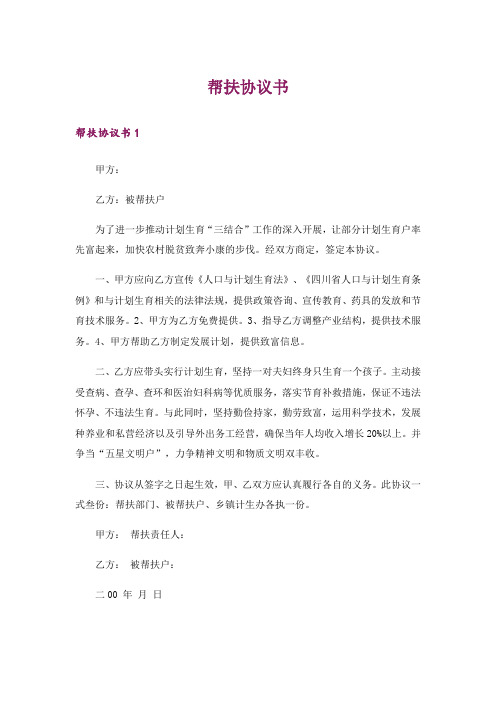 帮扶协议书

帮扶协议书 1

甲方：

乙方：被帮扶户

为了进一步推动计划生育“三结合”工作的深入开展，让部分计划生育户率先富起来，加快农村脱贫致奔小康的步伐。经双方商定，签定本协议。

一、甲方应向乙方宣传《人口与计划生育法》、《四川省人口与计划生育条例》和与计划生育相关的法律法规，提供政策咨询、宣传教育、药具的发放和节育技术服务。2、甲方为乙方免费提供。3、指导乙方调整产业结构，提供技术服务。4、甲方帮助乙方制定发展计划，提供致富信息。

二、乙方应带头实行计划生育，坚持一对夫妇终身只生育一个孩子。主动接受查病、查孕、查环和医治妇科病等优质服务，落实节育补救措施，保证不违法怀孕、不违法生育。与此同时，坚持勤俭持家，勤劳致富，运用科学技术，发展种养业和私营经济以及引导外出务工经营，确保当年人均收入增长 20%以上。并争当“五星文明户”，力争精神文明和物质文明双丰收。

三、协议从签字之日起生效，甲、乙双方应认真履行各自的义务。此协议一式叁份：帮扶部门、被帮扶户、乡镇计生办各执一份。

甲方： 帮扶责任人：

乙方： 被帮扶户：

二 00 年 月 日